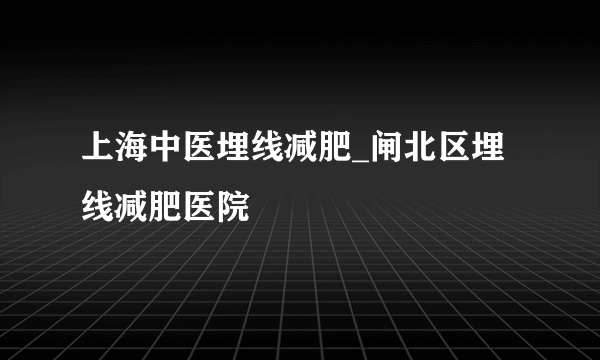 上海中医埋线减肥_闸北区埋线减肥医院